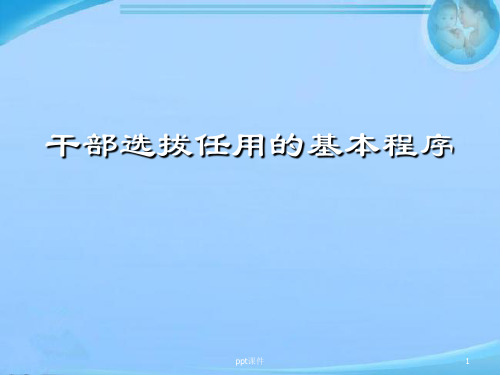 干部选拔任用的基本程序

ppt课件

1